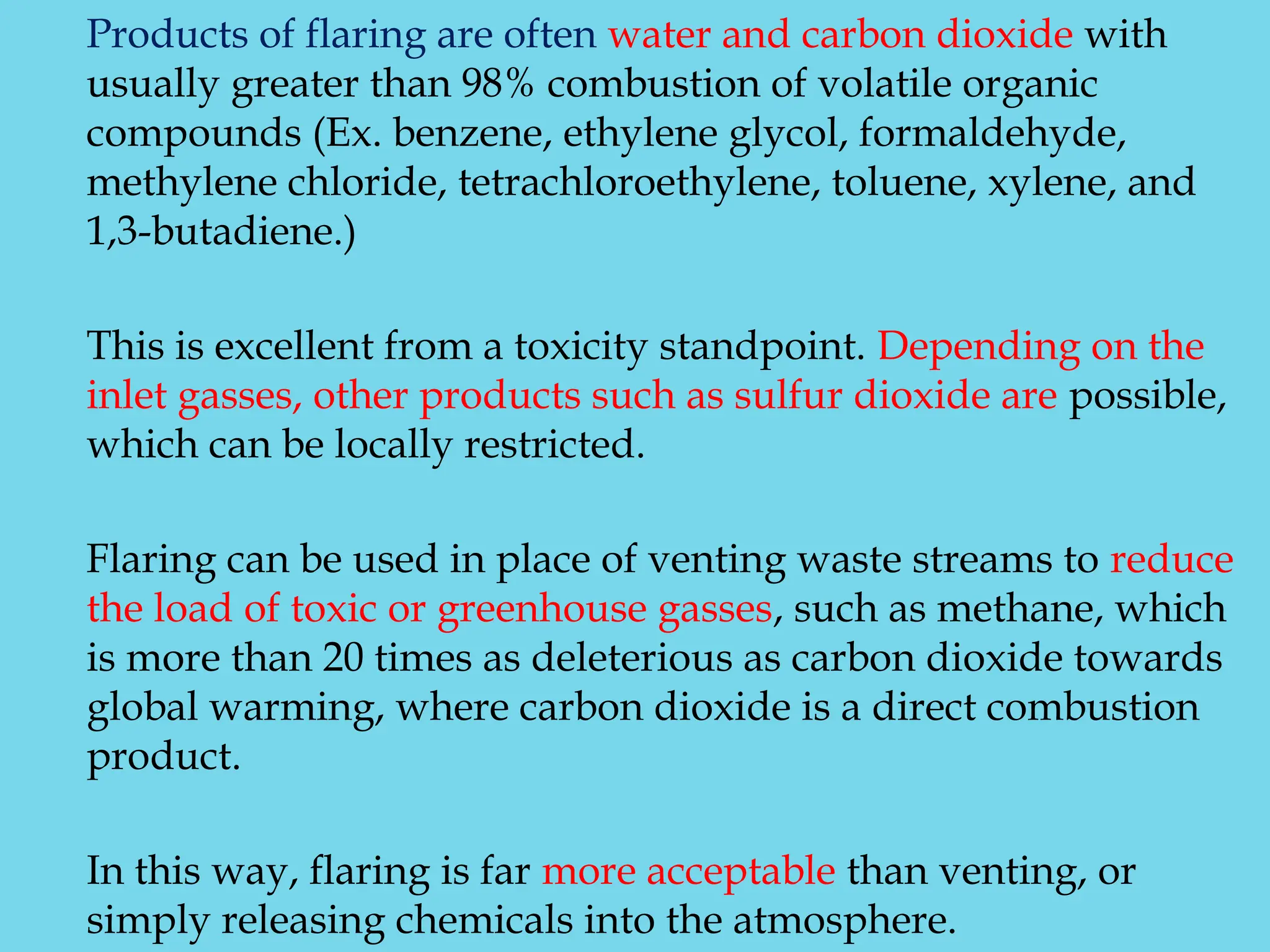 Products of flaring are often water and carbon dioxide with usually greater than 98% combustion of volatile organic compounds (Ex. benzene, ethylene glycol, formaldehyde, methylene chloride, tetrachloroethylene, toluene, xylene, and 1,3-butadiene.)

This is excellent from a toxicity standpoint. Depending on the inlet gasses, other products such as sulfur dioxide are possible, which can be locally restricted.

Flaring can be used in place of venting waste streams to reduce the load of toxic or greenhouse gasses, such as methane, which is more than 20 times as deleterious as carbon dioxide towards global warming, where carbon dioxide is a direct combustion product.

In this way, flaring is far more acceptable than venting, or simply releasing chemicals into the atmosphere.